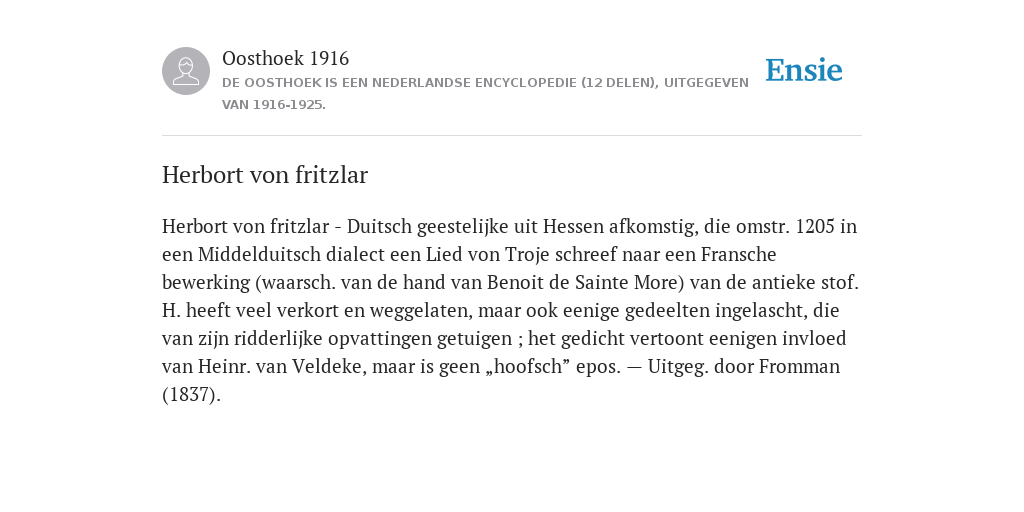 Oosthoek 1916
DE OOSTHOEK IS EEN NEDERLANDSE ENCYCLOPEDIE (12 DELEN), UITGEGEVEN VAN 1916-1925.

Ensie

Herbort von fritzlar

Herbort von fritzlar - Duitsch geestelijke uit Hessen afkomstig, die omstr. 1205 in een Middelduitsch dialect een Lied von Troje schreef naar een Fransche bewerking (waarsch. van de hand van Benoit de Sainte More) van de antieke stof. H. heeft veel verkort en weggelaten, maar ook eenige gedeelten ingelascht, die van zijn ridderlijke opvattingen getuigen ; het gedicht vertoont eenigen invloed van Heinr. van Veldeke, maar is geen „hoofsch” epos. — Uitgeg. door Fromman (1837).